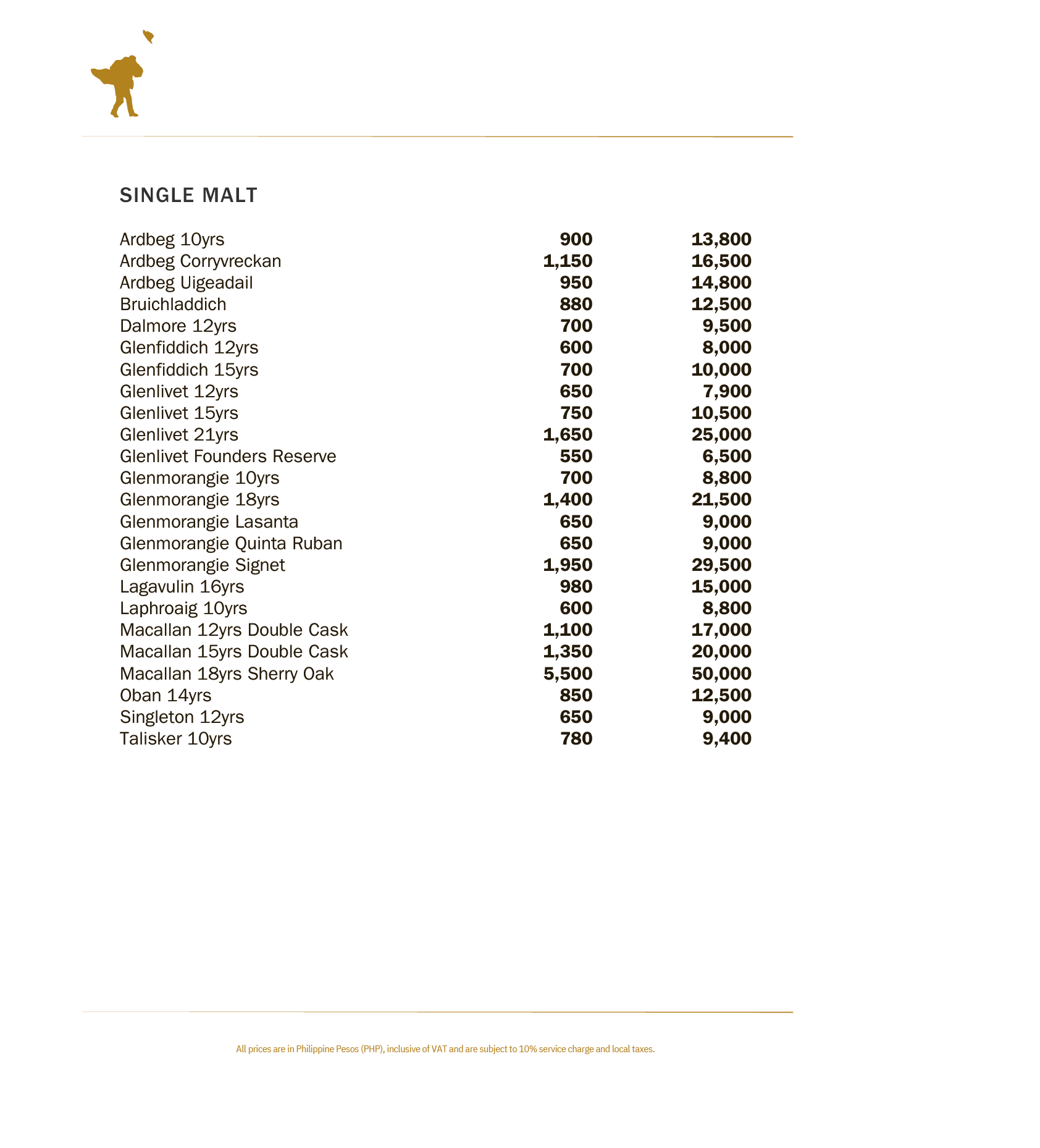 SINGLE MALT

| | | |
|---|---|---|
| Ardbeg 10yrs | 900 | 13,800 |
| Ardbeg Corryvreckan | 1,150 | 16,500 |
| Ardbeg Uigeadail | 950 | 14,800 |
| Bruichladdich | 880 | 12,500 |
| Dalmore 12yrs | 700 | 9,500 |
| Glenfiddich 12yrs | 600 | 8,000 |
| Glenfiddich 15yrs | 700 | 10,000 |
| Glenlivet 12yrs | 650 | 7,900 |
| Glenlivet 15yrs | 750 | 10,500 |
| Glenlivet 21yrs | 1,650 | 25,000 |
| Glenlivet Founders Reserve | 550 | 6,500 |
| Glenmorangie 10yrs | 700 | 8,800 |
| Glenmorangie 18yrs | 1,400 | 21,500 |
| Glenmorangie Lasanta | 650 | 9,000 |
| Glenmorangie Quinta Ruban | 650 | 9,000 |
| Glenmorangie Signet | 1,950 | 29,500 |
| Lagavulin 16yrs | 980 | 15,000 |
| Laphroaig 10yrs | 600 | 8,800 |
| Macallan 12yrs Double Cask | 1,100 | 17,000 |
| Macallan 15yrs Double Cask | 1,350 | 20,000 |
| Macallan 18yrs Sherry Oak | 5,500 | 50,000 |
| Oban 14yrs | 850 | 12,500 |
| Singleton 12yrs | 650 | 9,000 |
| Talisker 10yrs | 780 | 9,400 |

All prices are in Philippine Pesos (PHP), inclusive of VAT and are subject to 10% service charge and local taxes.